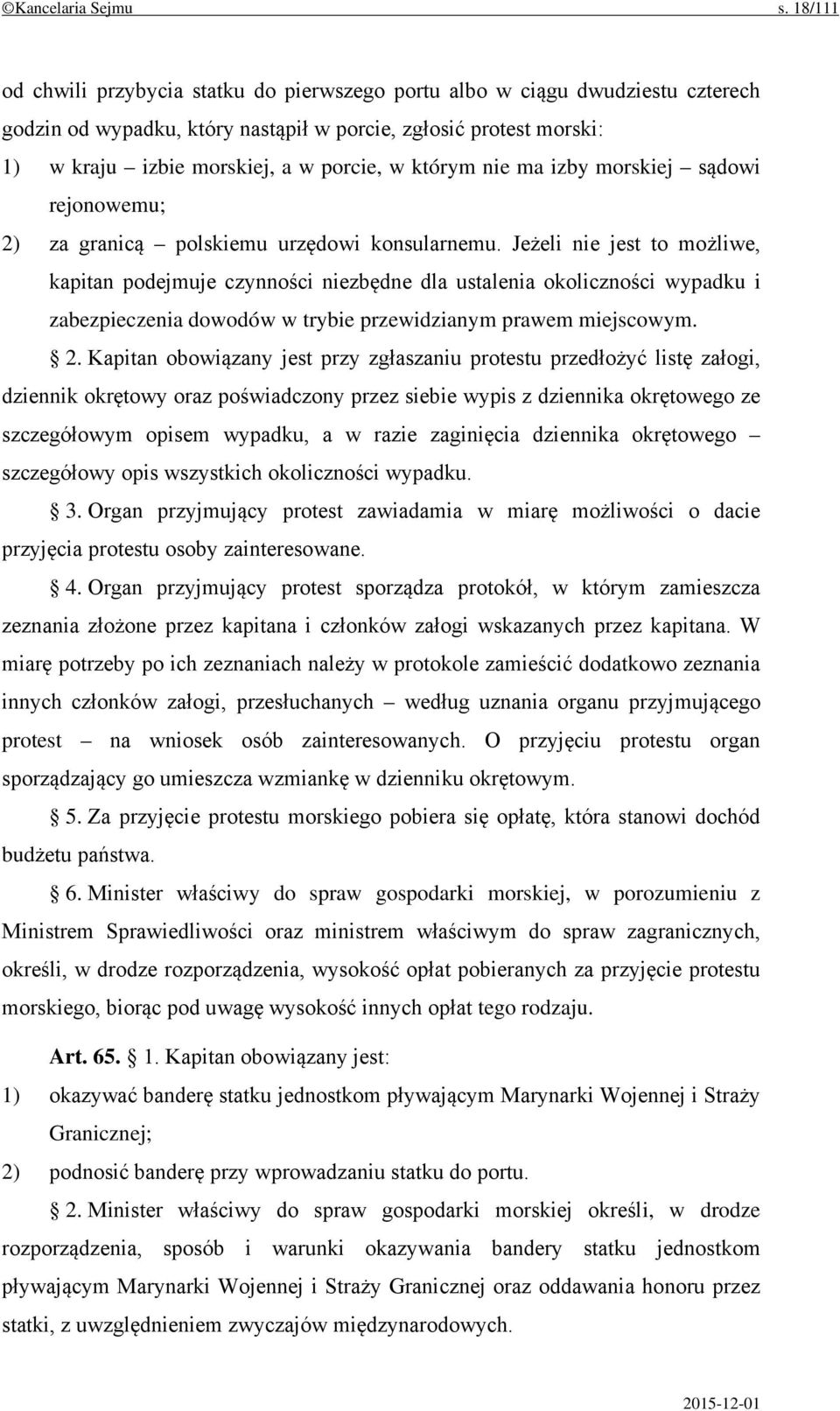 ©Kancelaria Sejmu s. 18/111

od chwili przybycia statku do pierwszego portu albo w ciągu dwudziestu czterech godzin od wypadku, który nastąpił w porcie, zgłosić protest morski:
1) w kraju – izbie morskiej, a w porcie, w którym nie ma izby morskiej – sądowi rejonowemu;
2) za granicą – polskiemu urzędowi konsularnemu. Jeżeli nie jest to możliwe, kapitan podejmuje czynności niezbędne dla ustalenia okoliczności wypadku i zabezpieczenia dowodów w trybie przewidzianym prawem miejscowym.

§ 2. Kapitan obowiązany jest przy zgłaszaniu protestu przedłożyć listę załogi, dziennik okrętowy oraz poświadczony przez siebie wypis z dziennika okrętowego ze szczegółowym opisem wypadku, a w razie zaginięcia dziennika okrętowego – szczegółowy opis wszystkich okoliczności wypadku.

§ 3. Organ przyjmujący protest zawiadamia w miarę możliwości o dacie przyjęcia protestu osoby zainteresowane.

§ 4. Organ przyjmujący protest sporządza protokół, w którym zamieszcza zeznania złożone przez kapitana i członków załogi wskazanych przez kapitana. W miarę potrzeby po ich zeznaniach należy w protokole zamieścić dodatkowo zeznania innych członków załogi, przesłuchanych – według uznania organu przyjmującego protest – na wniosek osób zainteresowanych. O przyjęciu protestu organ sporządzający go umieszcza wzmiankę w dzienniku okrętowym.

§ 5. Za przyjęcie protestu morskiego pobiera się opłatę, która stanowi dochód budżetu państwa.

§ 6. Minister właściwy do spraw gospodarki morskiej, w porozumieniu z Ministrem Sprawiedliwości oraz ministrem właściwym do spraw zagranicznych, określi, w drodze rozporządzenia, wysokość opłat pobieranych za przyjęcie protestu morskiego, biorąc pod uwagę wysokość innych opłat tego rodzaju.

Art. 65. § 1. Kapitan obowiązany jest:
1) okazywać banderę statku jednostkom pływającym Marynarki Wojennej i Straży Granicznej;
2) podnosić banderę przy wprowadzaniu statku do portu.

§ 2. Minister właściwy do spraw gospodarki morskiej określi, w drodze rozporządzenia, sposób i warunki okazywania bandery statku jednostkom pływającym Marynarki Wojennej i Straży Granicznej oraz oddawania honoru przez statki, z uwzględnieniem zwyczajów międzynarodowych.

2015-12-01